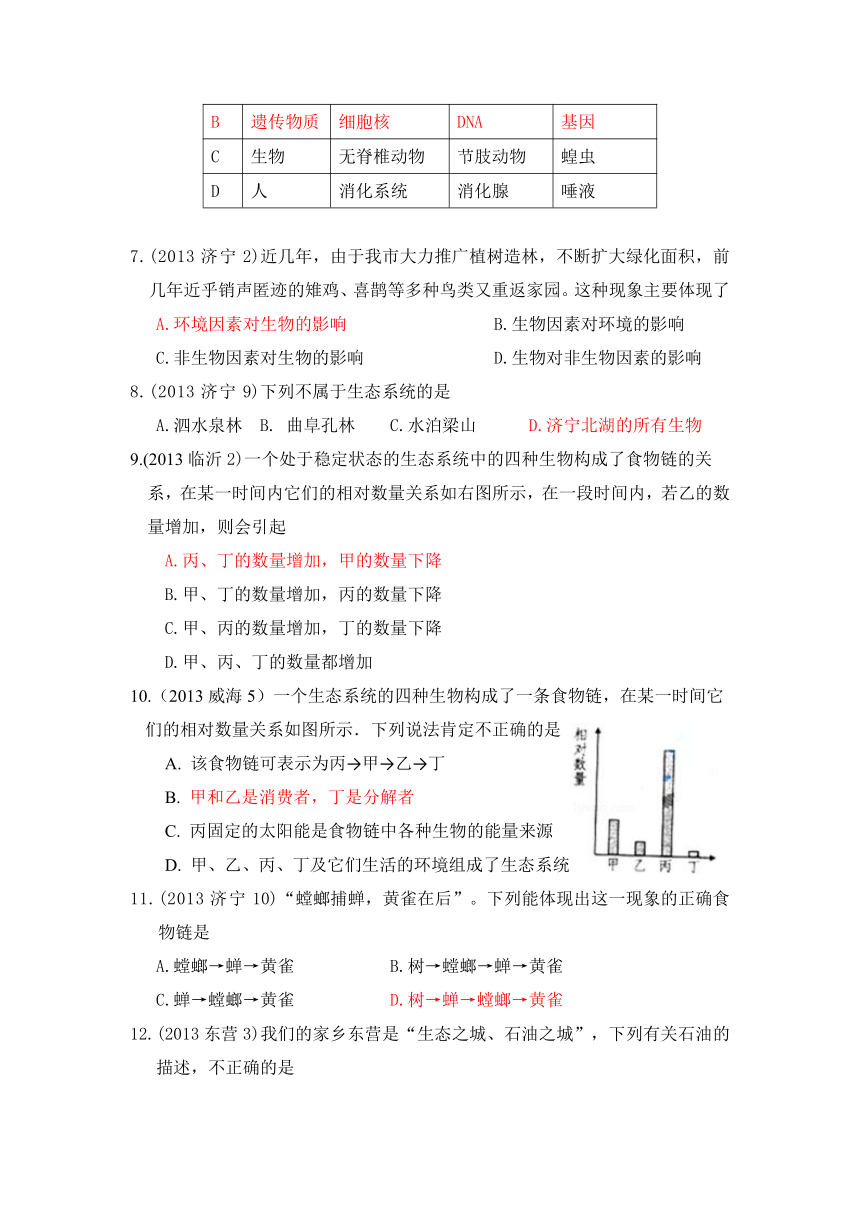 | B | 遗传物质 | 细胞核 | DNA | 基因 |
|---|---|---|---|---|
| C | 生物 | 无脊椎动物 | 节肢动物 | 蝗虫 |
| D | 人 | 消化系统 | 消化腺 | 唾液 |

7.(2013 济宁 2)近几年，由于我市大力推广植树造林，不断扩大绿化面积，前几年近乎销声匿迹的雉鸡、喜鹊等多种鸟类又重返家园。这种现象主要体现了

A.环境因素对生物的影响
B.生物因素对环境的影响
C.非生物因素对生物的影响
D.生物对非生物因素的影响

8.(2013 济宁 9)下列不属于生态系统的是

A.泗水泉林 B. 曲阜孔林 C.水泊梁山 D.济宁北湖的所有生物

9.(2013 临沂 2)一个处于稳定状态的生态系统中的四种生物构成了食物链的关系，在某一时间内它们的相对数量关系如右图所示，在一段时间内，若乙的数量增加，则会引起

A.丙、丁的数量增加，甲的数量下降
B.甲、丁的数量增加，丙的数量下降
C.甲、丙的数量增加，丁的数量下降
D.甲、丙、丁的数量都增加

10.(2013 威海 5）一个生态系统的四种生物构成了一条食物链，在某一时间它们的相对数量关系如图所示．下列说法肯定不正确的是

A. 该食物链可表示为丙→甲→乙→丁
B. 甲和乙是消费者，丁是分解者
C. 丙固定的太阳能是食物链中各种生物的能量来源
D. 甲、乙、丙、丁及它们生活的环境组成了生态系统

相对数量
甲 乙 丙 丁

11.(2013 济宁 10)“螳螂捕蝉，黄雀在后”。下列能体现出这一现象的正确食物链是

A.螳螂→蝉→黄雀
B.树→螳螂→蝉→黄雀
C.蝉→螳螂→黄雀
D.树→蝉→螳螂→黄雀

12.(2013 东营 3)我们的家乡东营是“生态之城、石油之城”，下列有关石油的描述，不正确的是